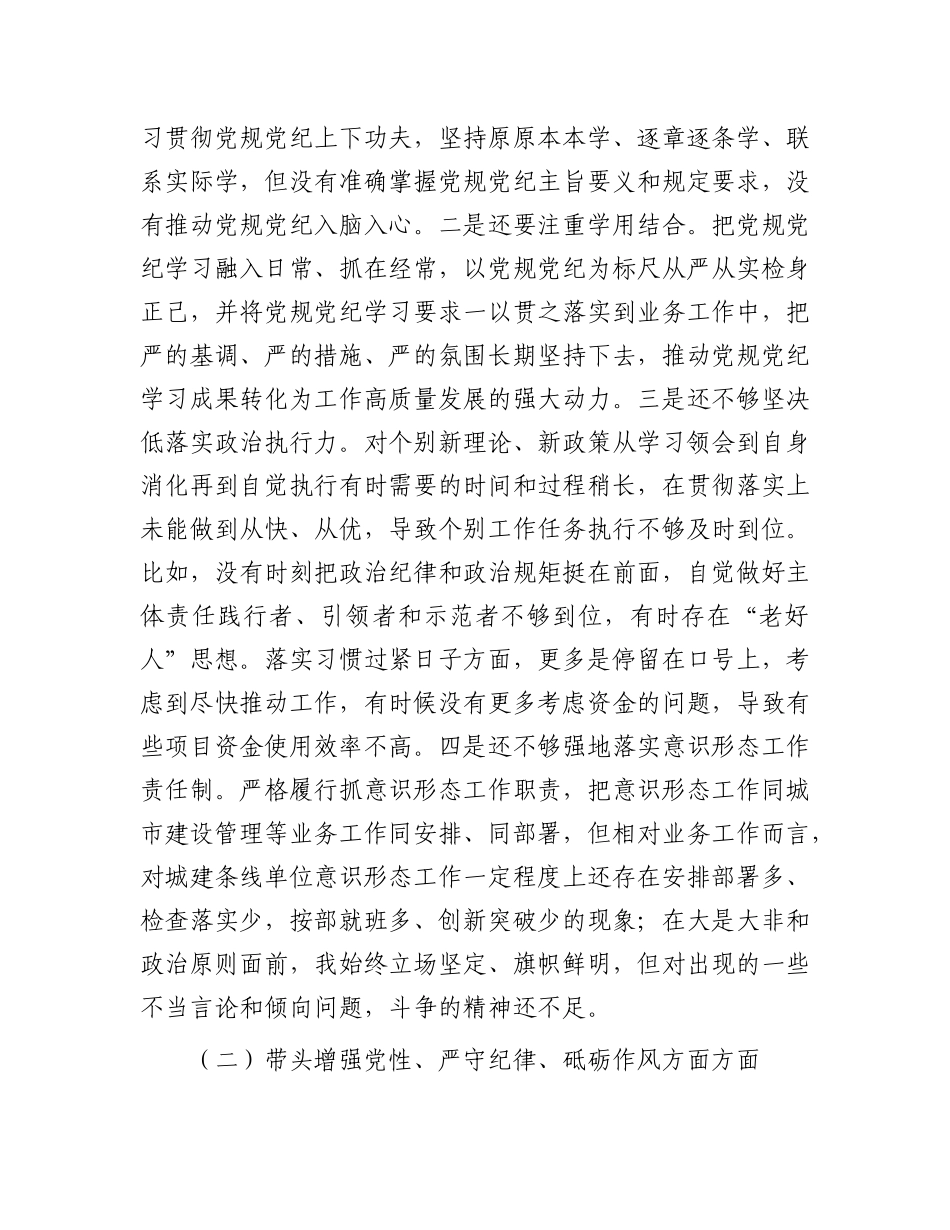 习贯彻党规党纪上下功夫，坚持原原本本学、逐章逐条学、联系实际学，但没有准确掌握党规党纪主旨要义和规定要求，没有推动党规党纪入脑入心。二是还要注重学用结合。把党规党纪学习融入日常、抓在经常，以党规党纪为标尺从严从实检身正己，并将党规党纪学习要求一以贯之落实到业务工作中，把严的基调、严的措施、严的氛围长期坚持下去，推动党规党纪学习成果转化为工作高质量发展的强大动力。三是还不够坚决低落实政治执行力。对个别新理论、新政策从学习领会到自身消化再到自觉执行有时需要的时间和过程稍长，在贯彻落实上未能做到从快、从优，导致个别工作任务执行不够及时到位。比如，没有时刻把政治纪律和政治规矩挺在前面，自觉做好主体责任践行者、引领者和示范者不够到位，有时存在“老好人”思想。落实习惯过紧日子方面，更多是停留在口号上，考虑到尽快推动工作，有时候没有更多考虑资金的问题，导致有些项目资金使用效率不高。四是还不够强地落实意识形态工作责任制。严格履行抓意识形态工作职责，把意识形态工作同城市建设管理等业务工作同安排、同部署，但相对业务工作而言，对城建条线单位意识形态工作一定程度上还存在安排部署多、检查落实少，按部就班多、创新突破少的现象；在大是大非和政治原则面前，我始终立场坚定、旗帜鲜明，但对出现的一些不当言论和倾向问题，斗争的精神还不足。

（二）带头增强党性、严守纪律、砥砺作风方面方面